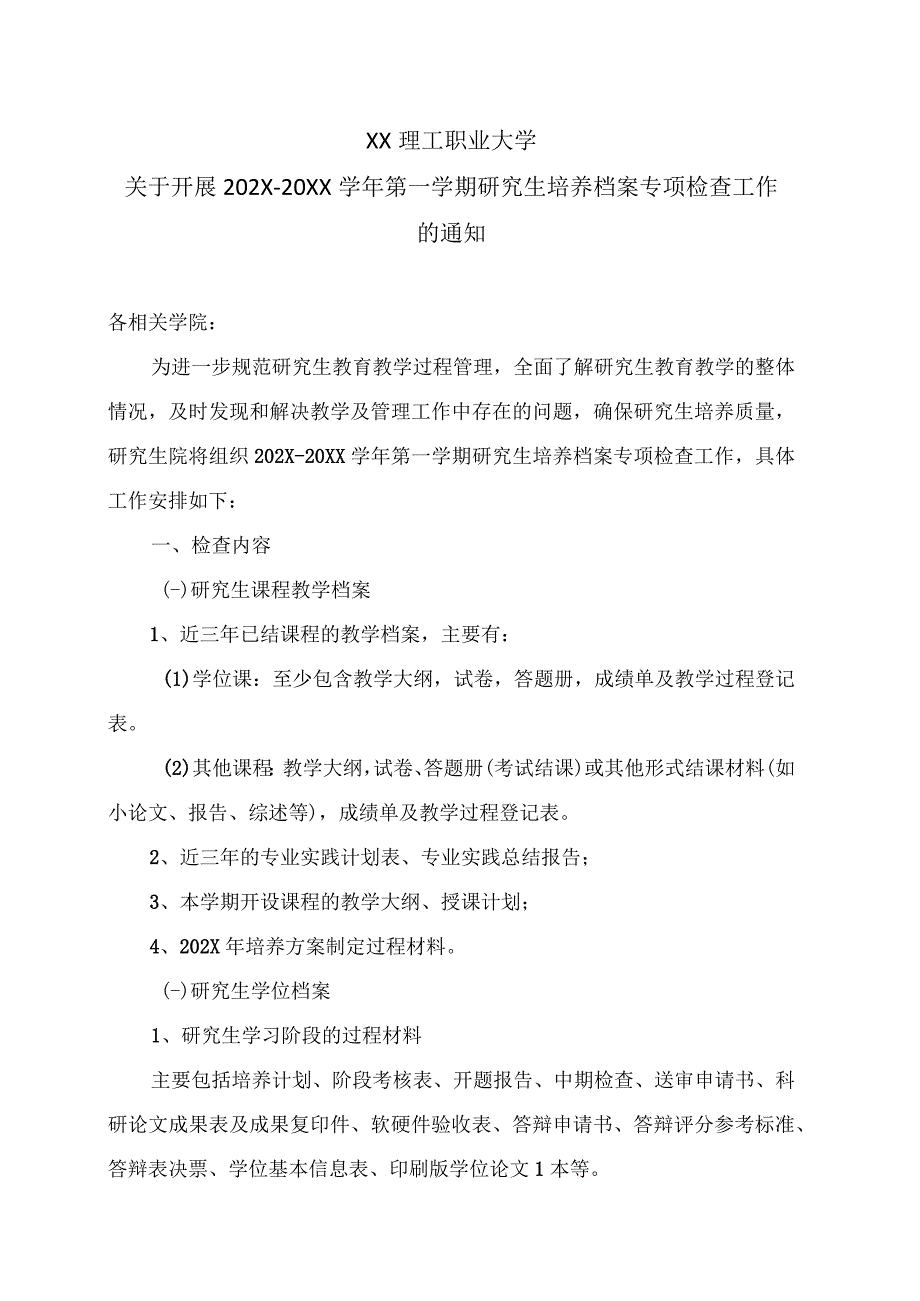 XX 理工职业大学
关于开展 202X-20XX 学年第一学期研究生培养档案专项检查工作的通知

各相关学院：

为进一步规范研究生教育教学过程管理，全面了解研究生教育教学的整体情况，及时发现和解决教学及管理工作中存在的问题，确保研究生培养质量，研究生院将组织 202X-20XX 学年第一学期研究生培养档案专项检查工作，具体工作安排如下：

一、检查内容

(-)研究生课程教学档案

1、近三年已结课程的教学档案，主要有：

(1)学位课：至少包含教学大纲，试卷，答题册，成绩单及教学过程登记表。

(2)其他课程 教学大纲，试卷、答题册(考试结课)或其他形式结课材料(如小论文、报告、综述等)，成绩单及教学过程登记表。

2、近三年的专业实践计划表、专业实践总结报告；

3、本学期开设课程的教学大纲、授课计划；

4、202X 年培养方案制定过程材料。

(-)研究生学位档案

1、研究生学习阶段的过程材料

主要包括培养计划、阶段考核表、开题报告、中期检查、送审申请书、科研论文成果表及成果复印件、软硬件验收表、答辩申请书、答辩评分参考标准、答辩表决票、学位基本信息表、印刷版学位论文 1 本等。